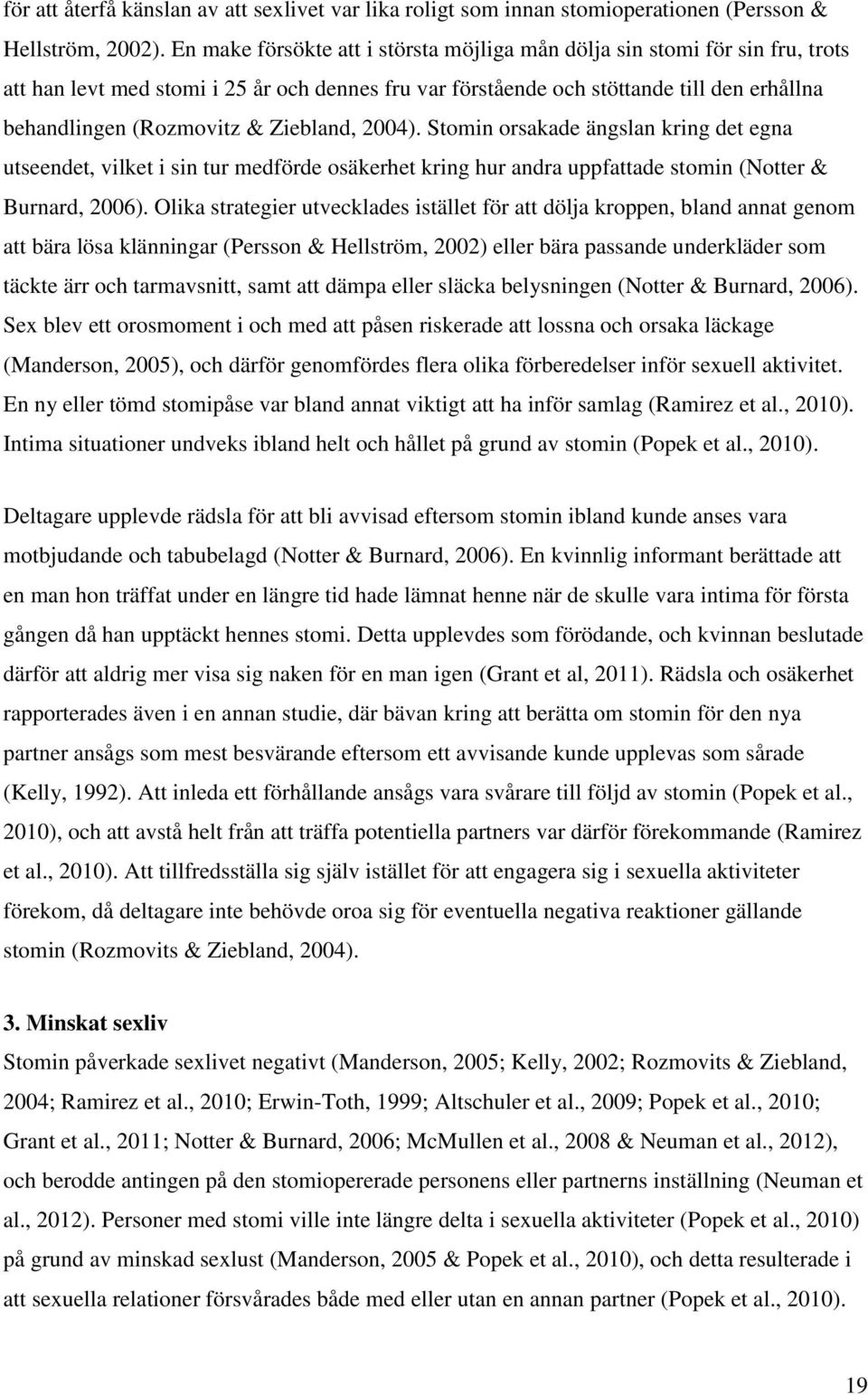 för att återfå känslan av att sexlivet var lika roligt som innan stomioperationen (Persson & Hellström, 2002). En make försökte att i största möjliga mån dölja sin stomi för sin fru, trots att han levt med stomi i 25 år och dennes fru var förstående och stöttande till den erhållna behandlingen (Rozmovitz & Ziebland, 2004). Stomin orsakade ängslan kring det egna utseendet, vilket i sin tur medförde osäkerhet kring hur andra uppfattade stomin (Notter & Burnard, 2006). Olika strategier utvecklades istället för att dölja kroppen, bland annat genom att bära lösa klänningar (Persson & Hellström, 2002) eller bära passande underkläder som täckte ärr och tarmavsnitt, samt att dämpa eller släcka belysningen (Notter & Burnard, 2006). Sex blev ett orosmoment i och med att påsen riskerade att lossna och orsaka läckage (Manderson, 2005), och därför genomfördes flera olika förberedelser inför sexuell aktivitet. En ny eller tömd stomipåse var bland annat viktigt att ha inför samlag (Ramirez et al., 2010). Intima situationer undveks ibland helt och hållet på grund av stomin (Popek et al., 2010).

Deltagare upplevde rädsla för att bli avvisad eftersom stomin ibland kunde anses vara motbjudande och tabubelagd (Notter & Burnard, 2006). En kvinnlig informant berättade att en man hon träffat under en längre tid hade lämnat henne när de skulle vara intima för första gången då han upptäckt hennes stomi. Detta upplevdes som förödande, och kvinnan beslutade därför att aldrig mer visa sig naken för en man igen (Grant et al, 2011). Rädsla och osäkerhet rapporterades även i en annan studie, där bävan kring att berätta om stomin för den nya partner ansågs som mest besvärande eftersom ett avvisande kunde upplevas som sårade (Kelly, 1992). Att inleda ett förhållande ansågs vara svårare till följd av stomin (Popek et al., 2010), och att avstå helt från att träffa potentiella partners var därför förekommande (Ramirez et al., 2010). Att tillfredsställa sig själv istället för att engagera sig i sexuella aktiviteter förekom, då deltagare inte behövde oroa sig för eventuella negativa reaktioner gällande stomin (Rozmovits & Ziebland, 2004).

3. Minskat sexliv
Stomin påverkade sexlivet negativt (Manderson, 2005; Kelly, 2002; Rozmovits & Ziebland, 2004; Ramirez et al., 2010; Erwin-Toth, 1999; Altschuler et al., 2009; Popek et al., 2010; Grant et al., 2011; Notter & Burnard, 2006; McMullen et al., 2008 & Neuman et al., 2012), och berodde antingen på den stomiopererade personens eller partnerns inställning (Neuman et al., 2012). Personer med stomi ville inte längre delta i sexuella aktiviteter (Popek et al., 2010) på grund av minskad sexlust (Manderson, 2005 & Popek et al., 2010), och detta resulterade i att sexuella relationer försvårades både med eller utan en annan partner (Popek et al., 2010).

19